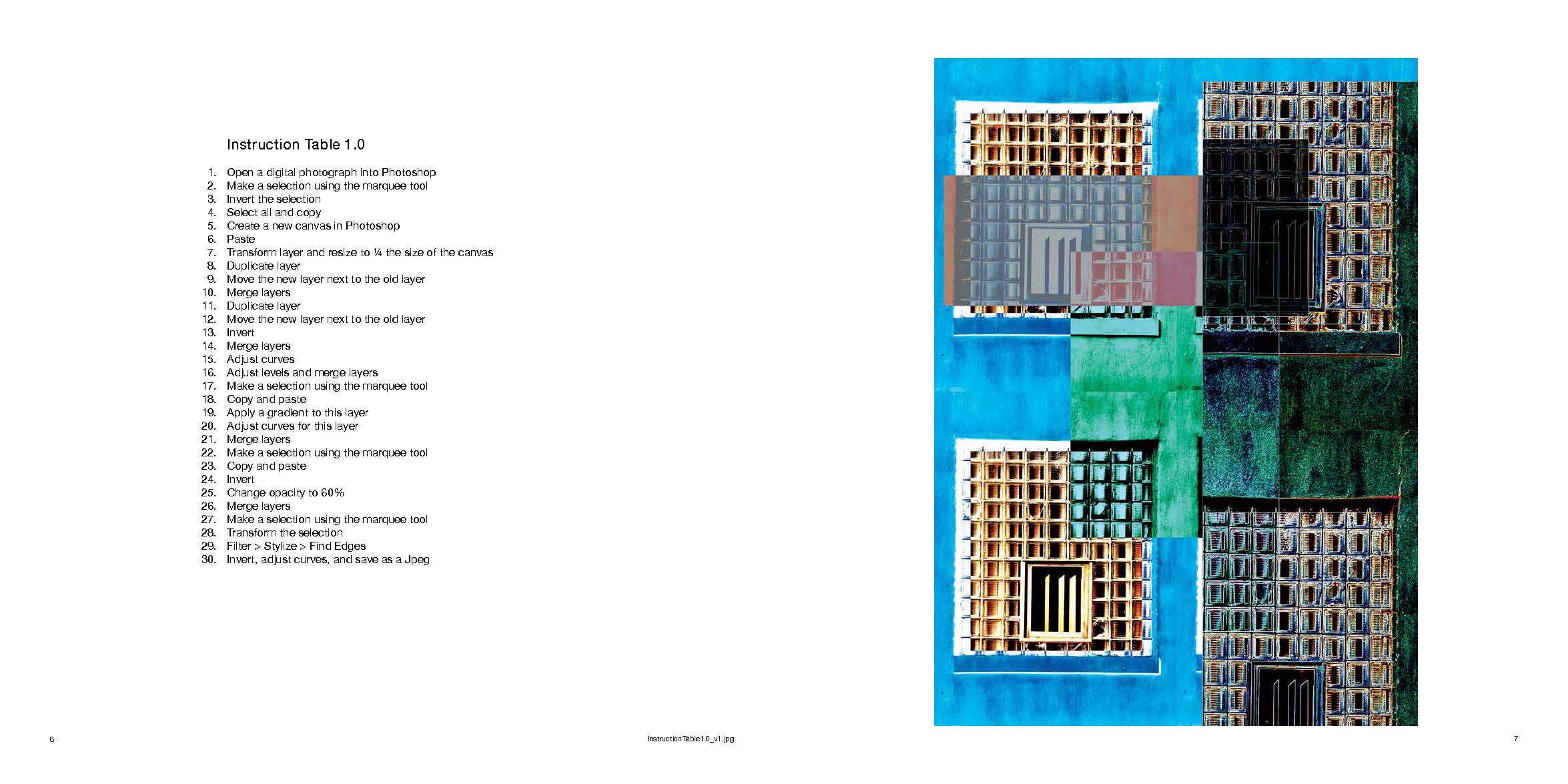 Instruction Table 1.0

1. Open a digital photograph into Photoshop
2. Make a selection using the marquee tool
3. Invert the selection
4. Select all and copy
5. Create a new canvas in Photoshop
6. Paste
7. Transform layer and resize to ¼ the size of the canvas
8. Duplicate layer
9. Move the new layer next to the old layer
10. Merge layers
11. Duplicate layer
12. Move the new layer next to the old layer
13. Invert
14. Merge layers
15. Adjust curves
16. Adjust levels and merge layers
17. Make a selection using the marquee tool
18. Copy and paste
19. Apply a gradient to this layer
20. Adjust curves for this layer
21. Merge layers
22. Make a selection using the marquee tool
23. Copy and paste
24. Invert
25. Change opacity to 60%
26. Merge layers
27. Make a selection using the marquee tool
28. Transform the selection
29. Filter > Stylize > Find Edges
30. Invert, adjust curves, and save as a Jpeg

6

InstructionTable1.0_v1.jpg

7